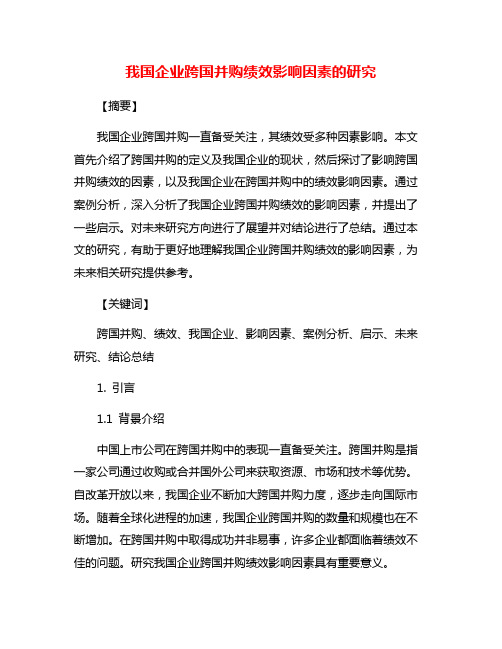 我国企业跨国并购绩效影响因素的研究

【摘要】

我国企业跨国并购一直备受关注，其绩效受多种因素影响。本文首先介绍了跨国并购的定义及我国企业的现状，然后探讨了影响跨国并购绩效的因素，以及我国企业在跨国并购中的绩效影响因素。通过案例分析，深入分析了我国企业跨国并购绩效的影响因素，并提出了一些启示。对未来研究方向进行了展望并对结论进行了总结。通过本文的研究，有助于更好地理解我国企业跨国并购绩效的影响因素，为未来相关研究提供参考。

【关键词】

跨国并购、绩效、我国企业、影响因素、案例分析、启示、未来研究、结论总结

1. 引言

1.1 背景介绍

中国上市公司在跨国并购中的表现一直备受关注。跨国并购是指一家公司通过收购或合并国外公司来获取资源、市场和技术等优势。自改革开放以来，我国企业不断加大跨国并购力度，逐步走向国际市场。随着全球化进程的加速，我国企业跨国并购的数量和规模也在不断增加。在跨国并购中取得成功并非易事，许多企业都面临着绩效不佳的问题。研究我国企业跨国并购绩效影响因素具有重要意义。